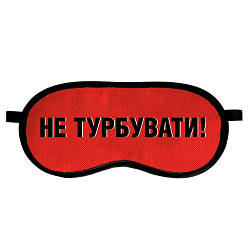 НЕ ТУРБУВАТИ!